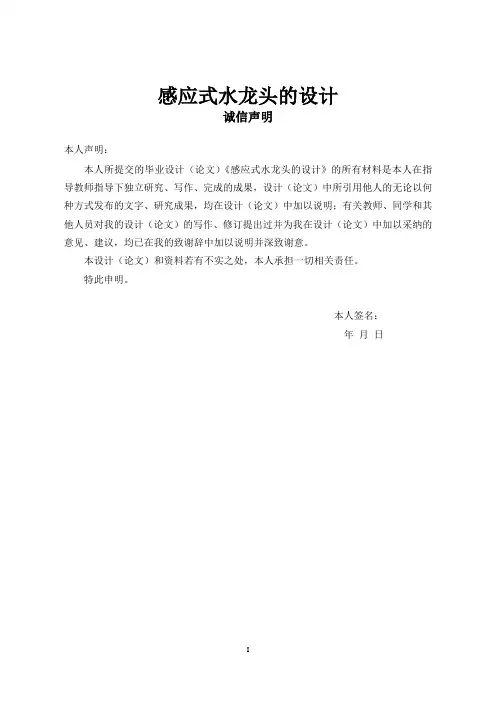 感应式水龙头的设计
诚信声明

本人声明：

本人所提交的毕业设计（论文）《感应式水龙头的设计》的所有材料是本人在指导教师指导下独立研究、写作、完成的成果，设计（论文）中所引用他人的无论以何种方式发布的文字、研究成果，均在设计（论文）中加以说明；有关教师、同学和其他人员对我的设计（论文）的写作、修订提出过并为我在设计（论文）中加以采纳的意见、建议，均已在我的致谢辞中加以说明并深致谢意。

本设计（论文）和资料若有不实之处，本人承担一切相关责任。

特此申明。

本人签名：

年 月 日

I